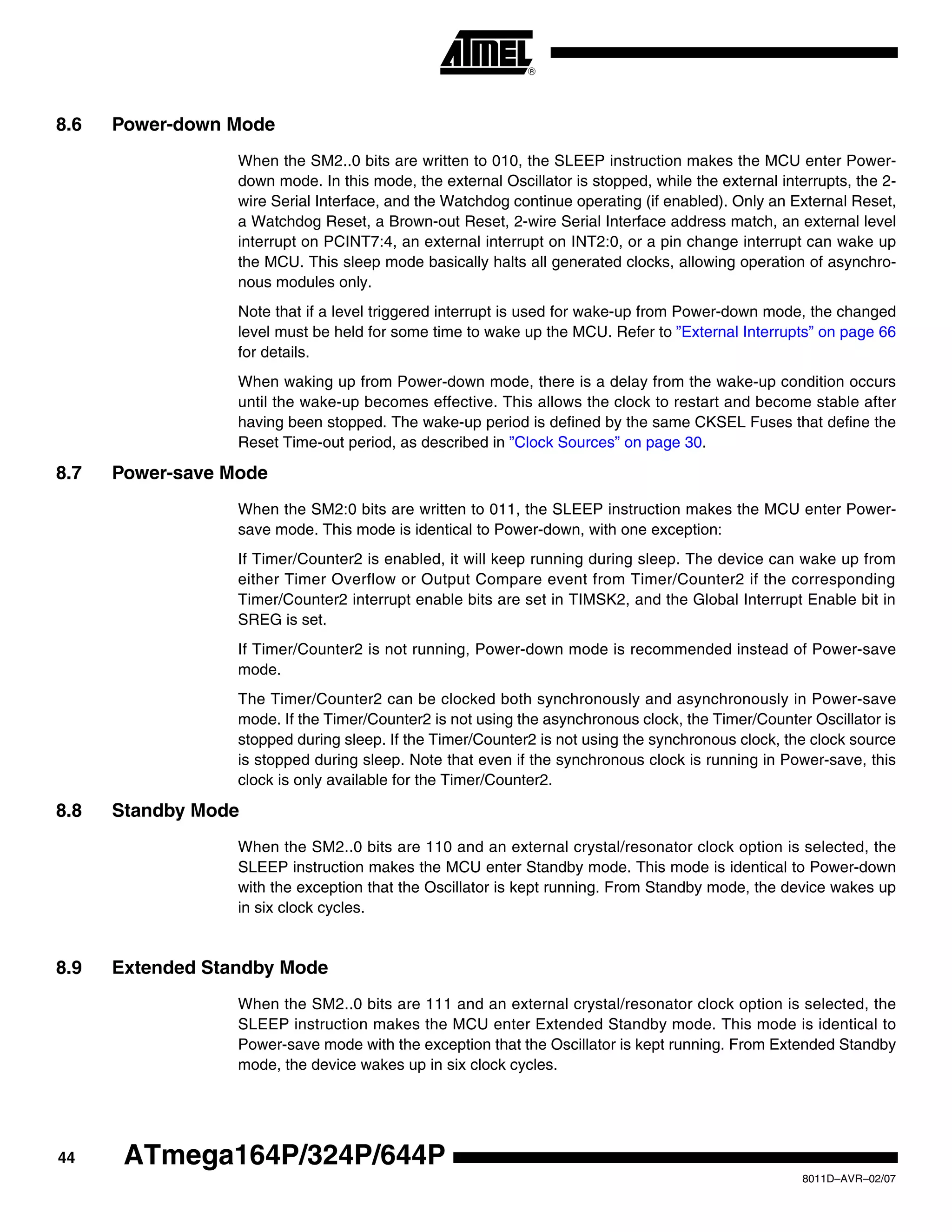 ATMEL®

8.6 Power-down Mode

When the SM2..0 bits are written to 010, the SLEEP instruction makes the MCU enter Power-down mode. In this mode, the external Oscillator is stopped, while the external interrupts, the 2-wire Serial Interface, and the Watchdog continue operating (if enabled). Only an External Reset, a Watchdog Reset, a Brown-out Reset, 2-wire Serial Interface address match, an external level interrupt on PCINT7:4, an external interrupt on INT2:0, or a pin change interrupt can wake up the MCU. This sleep mode basically halts all generated clocks, allowing operation of asynchronous modules only.

Note that if a level triggered interrupt is used for wake-up from Power-down mode, the changed level must be held for some time to wake up the MCU. Refer to ”External Interrupts” on page 66 for details.

When waking up from Power-down mode, there is a delay from the wake-up condition occurs until the wake-up becomes effective. This allows the clock to restart and become stable after having been stopped. The wake-up period is defined by the same CKSEL Fuses that define the Reset Time-out period, as described in ”Clock Sources” on page 30.

8.7 Power-save Mode

When the SM2:0 bits are written to 011, the SLEEP instruction makes the MCU enter Power-save mode. This mode is identical to Power-down, with one exception:

If Timer/Counter2 is enabled, it will keep running during sleep. The device can wake up from either Timer Overflow or Output Compare event from Timer/Counter2 if the corresponding Timer/Counter2 interrupt enable bits are set in TIMSK2, and the Global Interrupt Enable bit in SREG is set.

If Timer/Counter2 is not running, Power-down mode is recommended instead of Power-save mode.

The Timer/Counter2 can be clocked both synchronously and asynchronously in Power-save mode. If the Timer/Counter2 is not using the asynchronous clock, the Timer/Counter Oscillator is stopped during sleep. If the Timer/Counter2 is not using the synchronous clock, the clock source is stopped during sleep. Note that even if the synchronous clock is running in Power-save, this clock is only available for the Timer/Counter2.

8.8 Standby Mode

When the SM2..0 bits are 110 and an external crystal/resonator clock option is selected, the SLEEP instruction makes the MCU enter Standby mode. This mode is identical to Power-down with the exception that the Oscillator is kept running. From Standby mode, the device wakes up in six clock cycles.

8.9 Extended Standby Mode

When the SM2..0 bits are 111 and an external crystal/resonator clock option is selected, the SLEEP instruction makes the MCU enter Extended Standby mode. This mode is identical to Power-save mode with the exception that the Oscillator is kept running. From Extended Standby mode, the device wakes up in six clock cycles.

44 ATmega164P/324P/644P

8011D–AVR–02/07